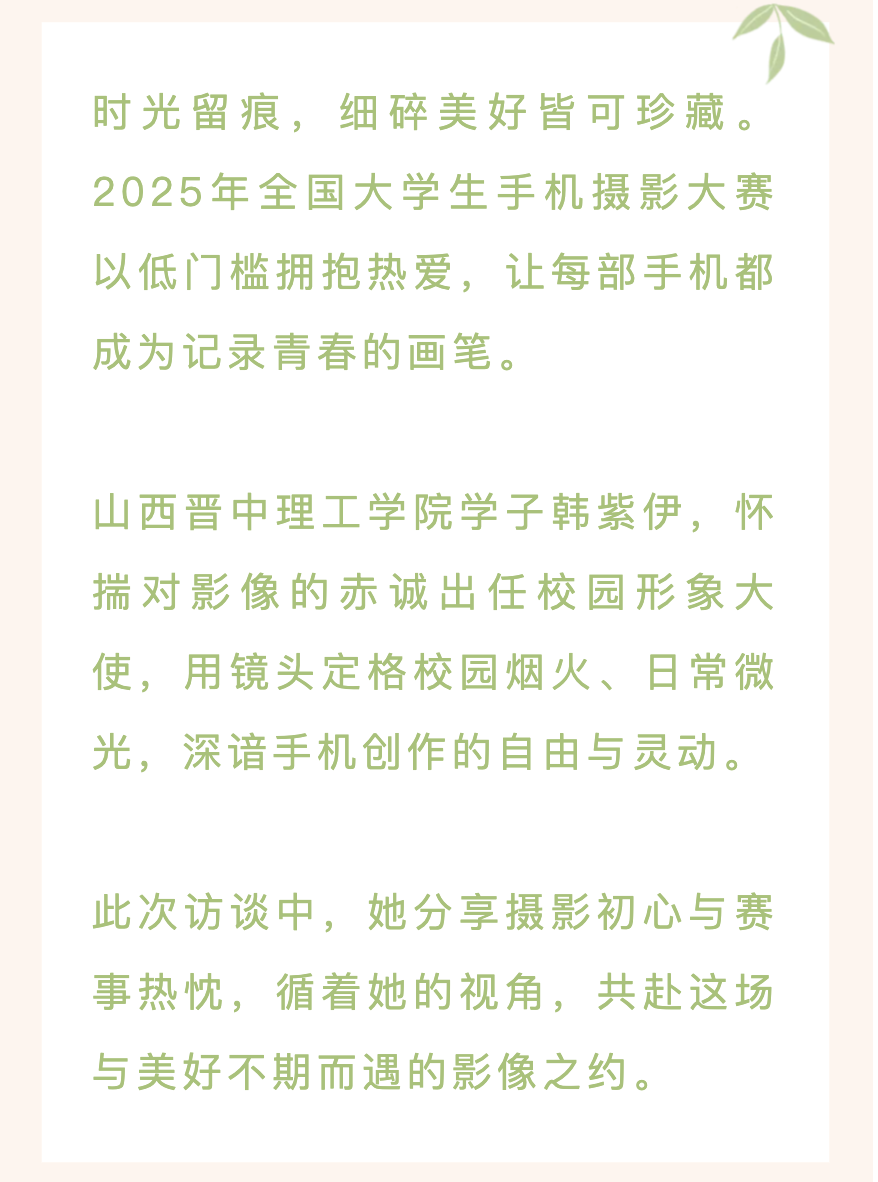 时光留痕，细碎美好皆可珍藏。2025年全国大学生手机摄影大赛以低门槛拥抱热爱，让每部手机都成为记录青春的画笔。

山西晋中理工学院学子韩紫伊，怀揣对影像的赤诚出任校园形象大使，用镜头定格校园烟火、日常微光，深谙手机创作的自由与灵动。

此次访谈中，她分享摄影初心与赛事热忱，循着她的视角，共赴这场与美好不期而遇的影像之约。